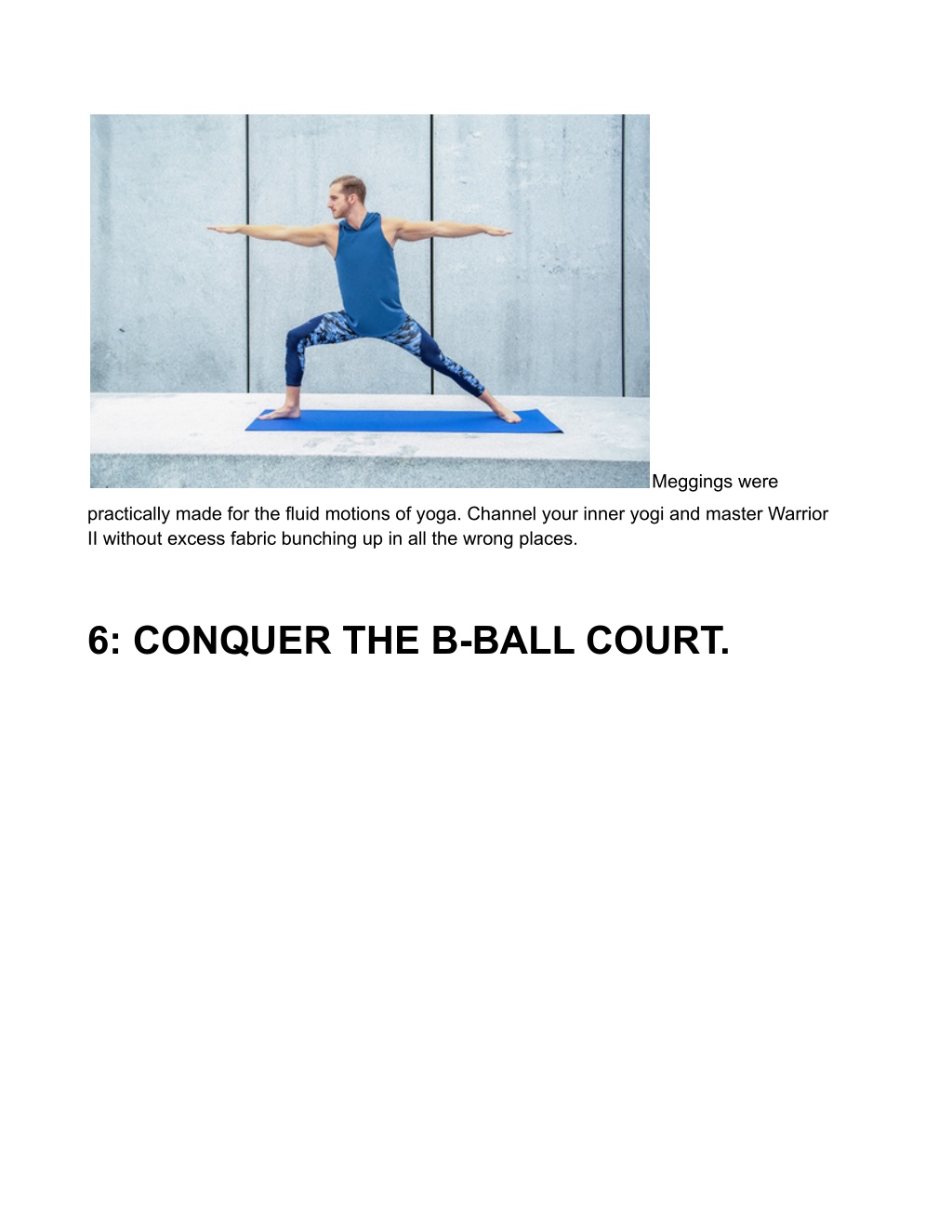 Meggings were practically made for the fluid motions of yoga. Channel your inner yogi and master Warrior II without excess fabric bunching up in all the wrong places.

6: CONQUER THE B-BALL COURT.